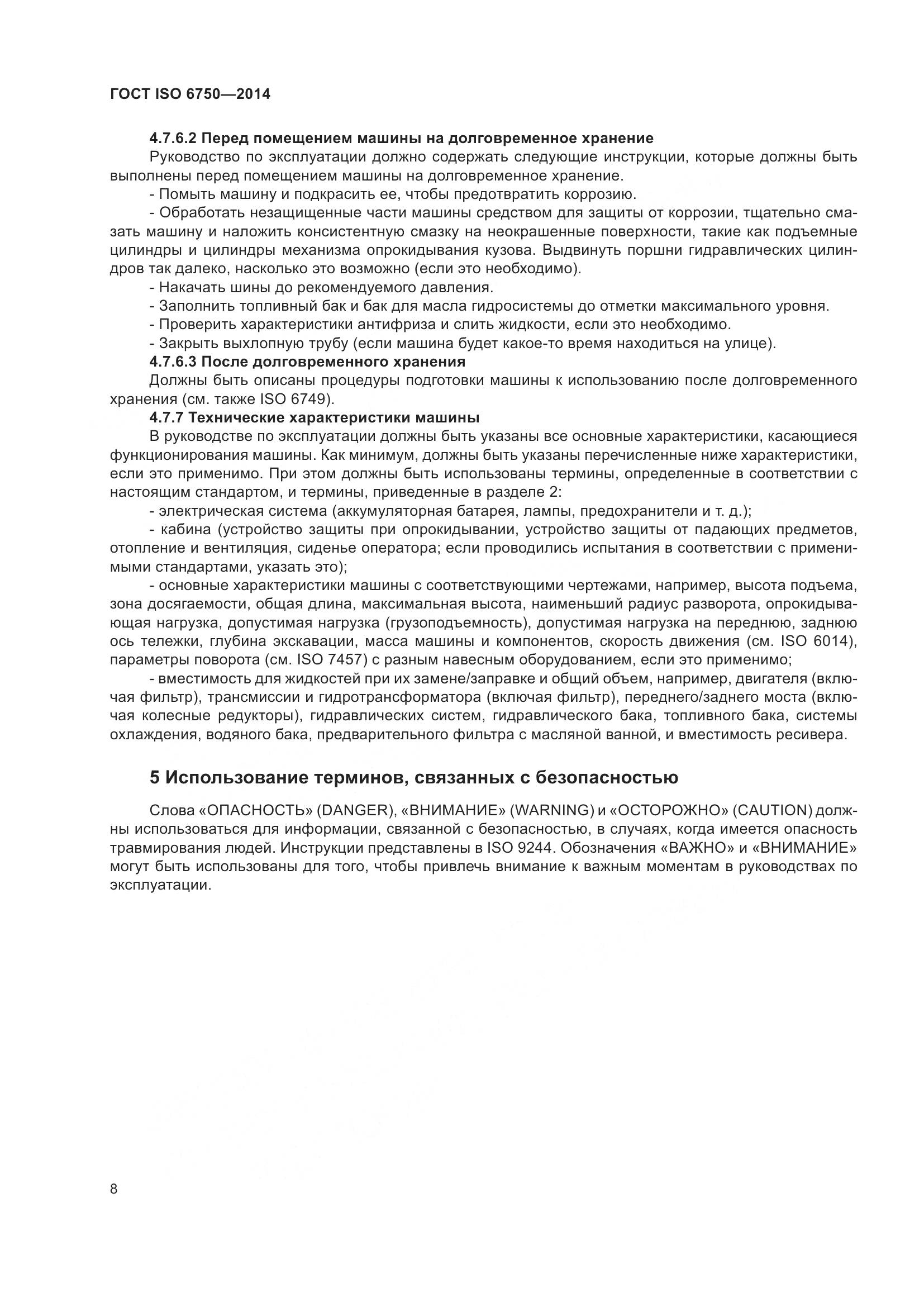 ГОСТ ISO 6750—2014

4.7.6.2 Перед помещением машины на долговременное хранение

Руководство по эксплуатации должно содержать следующие инструкции, которые должны быть выполнены перед помещением машины на долговременное хранение.

- Помыть машину и подкрасить ее, чтобы предотвратить коррозию.

- Обработать незащищенные части машины средством для защиты от коррозии, тщательно смазать машину и наложить консистентную смазку на неокрашенные поверхности, такие как подъемные цилиндры и цилиндры механизма опрокидывания кузова. Выдвинуть поршни гидравлических цилиндров так далеко, насколько это возможно (если это необходимо).

- Накачать шины до рекомендуемого давления.

- Заполнить топливный бак и бак для масла гидросистемы до отметки максимального уровня.

- Проверить характеристики антифриза и слить жидкости, если это необходимо.

- Закрыть выхлопную трубу (если машина будет какое-то время находиться на улице).

4.7.6.3 После долговременного хранения

Должны быть описаны процедуры подготовки машины к использованию после долговременного хранения (см. также ISO 6749).

4.7.7 Технические характеристики машины

В руководстве по эксплуатации должны быть указаны все основные характеристики, касающиеся функционирования машины. Как минимум, должны быть указаны перечисленные ниже характеристики, если это применимо. При этом должны быть использованы термины, определенные в соответствии с настоящим стандартом, и термины, приведенные в разделе 2:

- электрическая система (аккумуляторная батарея, лампы, предохранители и т. д.);

- кабина (устройство защиты при опрокидывании, устройство защиты от падающих предметов, отопление и вентиляция, сиденье оператора; если проводились испытания в соответствии с применимыми стандартами, указать это);

- основные характеристики машины с соответствующими чертежами, например, высота подъема, зона досягаемости, общая длина, максимальная высота, наименьший радиус разворота, опрокидывающая нагрузка, допустимая нагрузка (грузоподъемность), допустимая нагрузка на переднюю, заднюю ось тележки, глубина экскавации, масса машины и компонентов, скорость движения (см. ISO 6014), параметры поворота (см. ISO 7457) с разным навесным оборудованием, если это применимо;

- вместимость для жидкостей при их замене/заправке и общий объем, например, двигателя (включая фильтр), трансмиссии и гидротрансформатора (включая фильтр), переднего/заднего моста (включая колесные редукторы), гидравлических систем, гидравлического бака, топливного бака, системы охлаждения, водяного бака, предварительного фильтра с масляной ванной, и вместимость ресивера.

5 Использование терминов, связанных с безопасностью

Слова «ОПАСНОСТЬ» (DANGER), «ВНИМАНИЕ» (WARNING) и «ОСТОРОЖНО» (CAUTION) должны использоваться для информации, связанной с безопасностью, в случаях, когда имеется опасность травмирования людей. Инструкции представлены в ISO 9244. Обозначения «ВАЖНО» и «ВНИМАНИЕ» могут быть использованы для того, чтобы привлечь внимание к важным моментам в руководствах по эксплуатации.

8